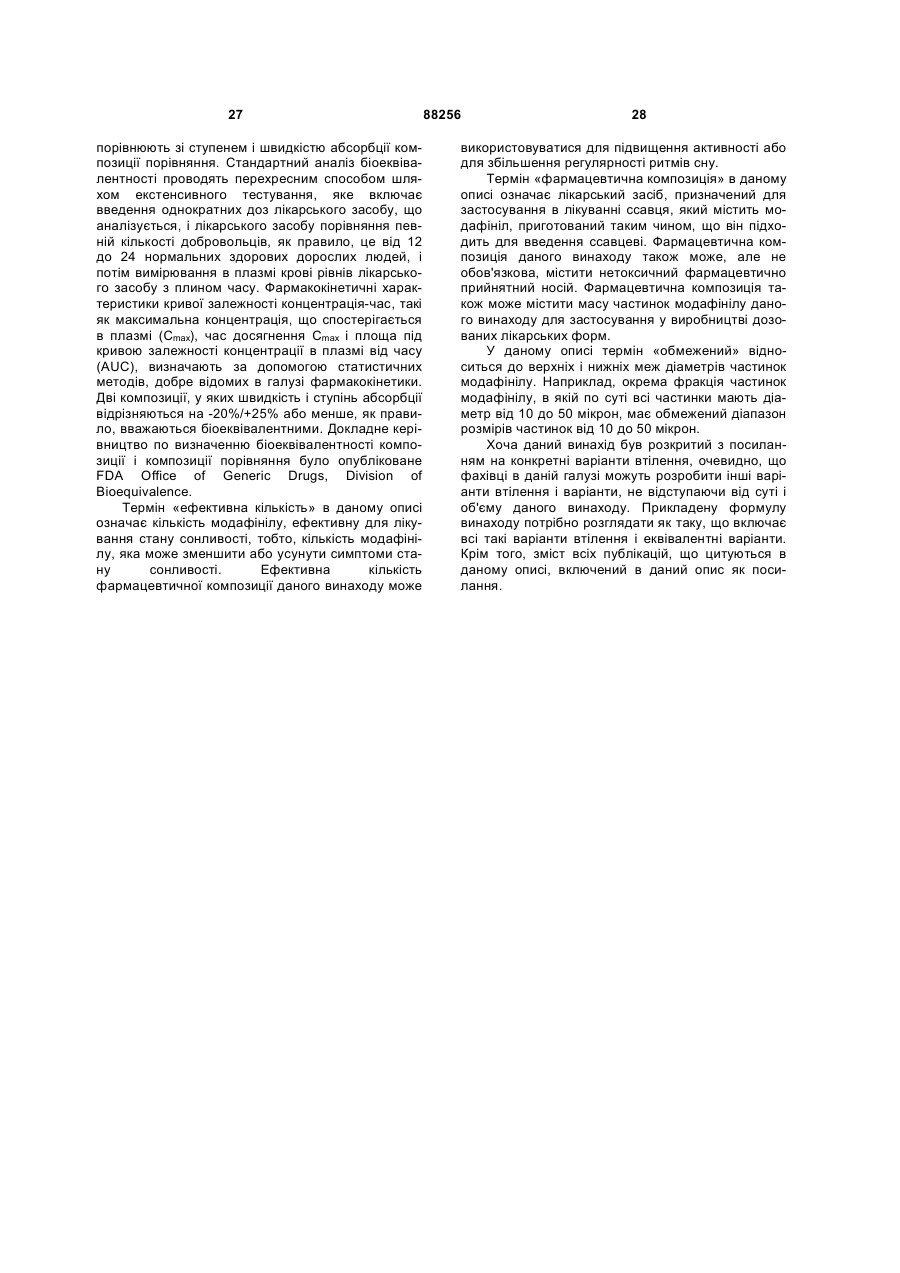 27 88256 28

порівнюють зі ступенем і швидкістю абсорбції композиції порівняння. Стандартний аналіз біоеквівалентності проводять перехресним способом шляхом екстенсивного тестування, яке включає введення однократних доз лікарського засобу, що аналізується, і лікарського засобу порівняння певній кількості добровольців, як правило, це від 12 до 24 нормальних здорових дорослих людей, і потім вимірювання в плазмі крові рівнів лікарського засобу з плином часу. Фармакокінетичні характеристики кривої залежності концентрація-час, такі як максимальна концентрація, що спостерігається в плазмі ($C_{max}$), час досягнення $C_{max}$ і площа під кривою залежності концентрації в плазмі від часу (AUC), визначають за допомогою статистичних методів, добре відомих в галузі фармакокінетики. Дві композиції, у яких швидкість і ступінь абсорбції відрізняються на -20%/+25% або менше, як правило, вважаються біоеквівалентними. Докладне керівництво по визначенню біоеквівалентності композиції і композиції порівняння було опубліковане FDA Office of Generic Drugs, Division of Bioequivalence.

Термін «ефективна кількість» в даному описі означає кількість модафінілу, ефективну для лікування стану сонливості, тобто, кількість модафінілу, яка може зменшити або усунути симптоми стану сонливості. Ефективна кількість фармацевтичної композиції даного винаходу може використовуватися для підвищення активності або для збільшення регулярності ритмів сну.

Термін «фармацевтична композиція» в даному описі означає лікарський засіб, призначений для застосування в лікуванні ссавця, який містить модафініл, приготований таким чином, що він підходить для введення ссавцеві. Фармацевтична композиція даного винаходу також може, але не обов'язкова, містити нетоксичний фармацевтично прийнятний носій. Фармацевтична композиція також може містити масу частинок модафінілу даного винаходу для застосування у виробництві дозованих лікарських форм.

У даному описі термін «обмежений» відноситься до верхніх і нижніх меж діаметрів частинок модафінілу. Наприклад, окрема фракція частинок модафінілу, в якій по суті всі частинки мають діаметр від 10 до 50 мікрон, має обмежений діапазон розмірів частинок від 10 до 50 мікрон.

Хоча даний винахід був розкритий з посиланням на конкретні варіанти втілення, очевидно, що фахівці в даній галузі можуть розробити інші варіанти втілення і варіанти, не відступаючи від суті і об'єму даного винаходу. Прикладену формулу винаходу потрібно розглядати як таку, що включає всі такі варіанти втілення і еквівалентні варіанти. Крім того, зміст всіх публікацій, що цитуються в даному описі, включений в даний опис як посилання.